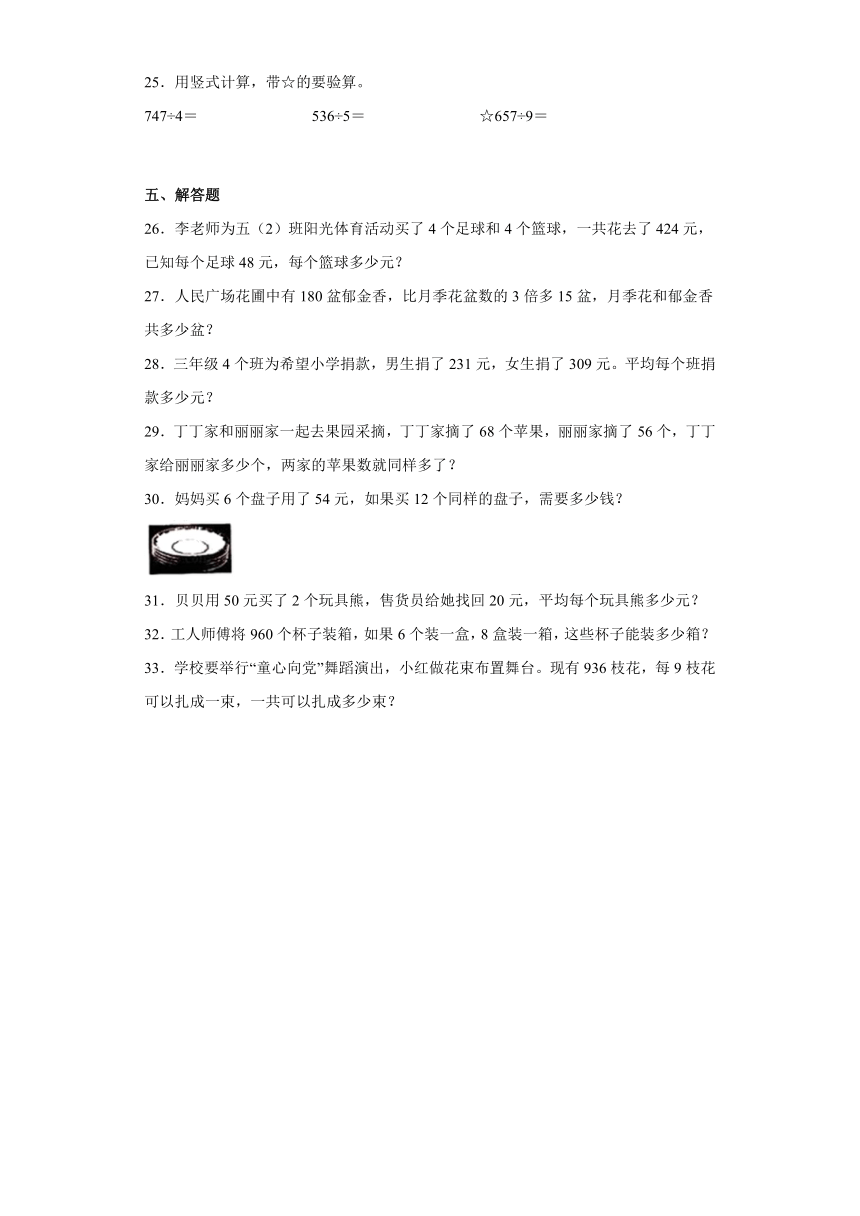 25．用竖式计算，带☆的要验算。

747÷4＝　　　　536÷5＝　　　　☆657÷9＝

五、解答题

26．李老师为五（2）班阳光体育活动买了 4 个足球和 4 个篮球，一共花去了 424 元，已知每个足球 48 元，每个篮球多少元？

27．人民广场花圃中有 180 盆郁金香，比月季花盆数的 3 倍多 15 盆，月季花和郁金香共多少盆？

28．三年级 4 个班为希望小学捐款，男生捐了 231 元，女生捐了 309 元。平均每个班捐款多少元？

29．丁丁家和丽丽家一起去果园采摘，丁丁家摘了 68 个苹果，丽丽家摘了 56 个，丁丁家给丽丽家多少个，两家的苹果数就同样多了？

30．妈妈买 6 个盘子用了 54 元，如果买 12 个同样的盘子，需要多少钱？

31．贝贝用 50 元买了 2 个玩具熊，售货员给她找回 20 元，平均每个玩具熊多少元？

32．工人师傅将 960 个杯子装箱，如果 6 个装一盒，8 盒装一箱，这些杯子能装多少箱？

33．学校要举行“童心向党”舞蹈演出，小红做花束布置舞台。现有 936 枝花，每 9 枝花可以扎成一束，一共可以扎成多少束？